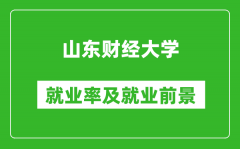 山东财经大学

就业率及就业前景